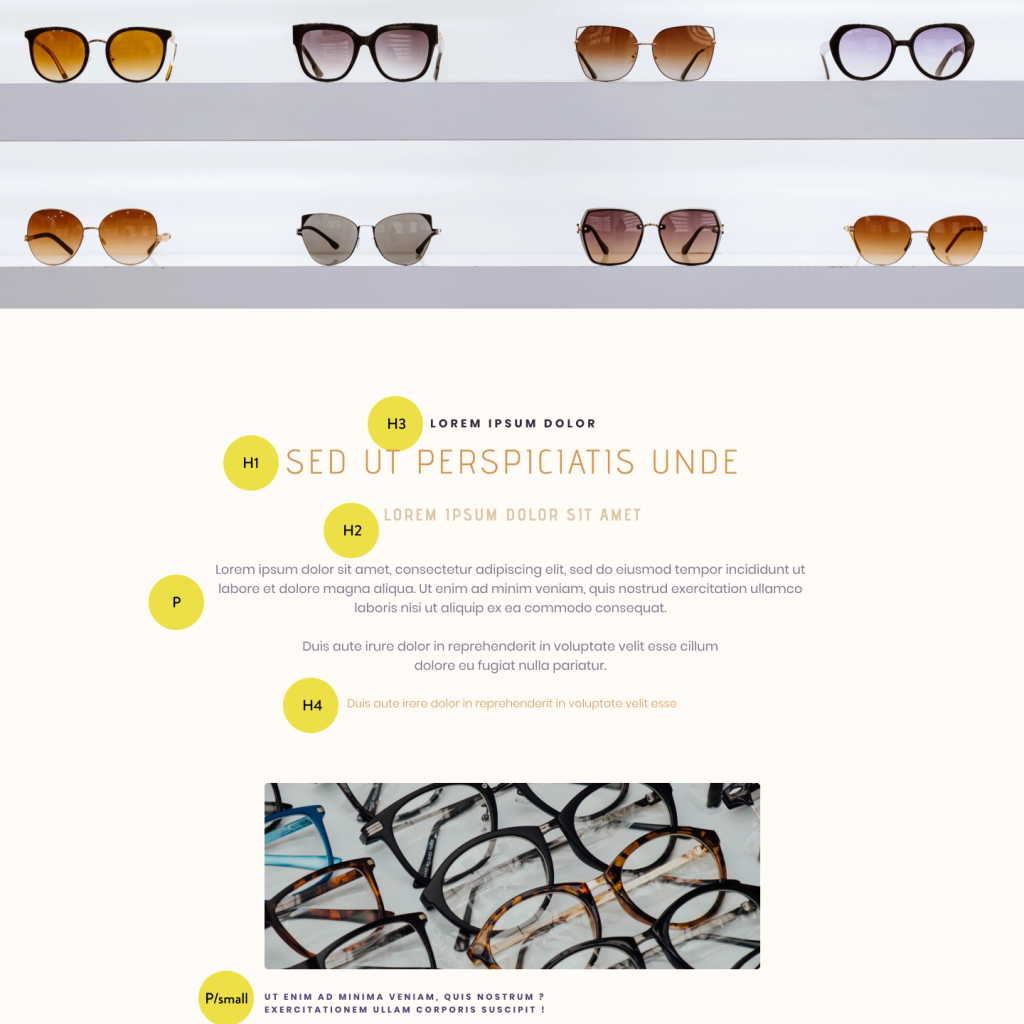 H3
LOREM IPSUM DOLOR

H1
SED UT PERSPICIATIS UNDE

H2
LOREM IPSUM DOLOR SIT AMET

P
Lorem ipsum dolor sit amet, consectetur adipiscing elit, sed do eiusmod tempor incididunt ut labore et dolore magna aliqua. Ut enim ad minim veniam, quis nostrud exercitation ullamco laboris nisi ut aliquip ex ea commodo consequat.

Duis aute irure dolor in reprehenderit in voluptate velit esse cillum dolore eu fugiat nulla pariatur.

H4
Duis aute irere dolor in reprehenderit in voluptate velit esse

P/small
UT ENIM AD MINIMA VENIAM, QUIS NOSTRUM ?
EXERCITATIONEM ULLAM CORPORIS SUSCIPIT !